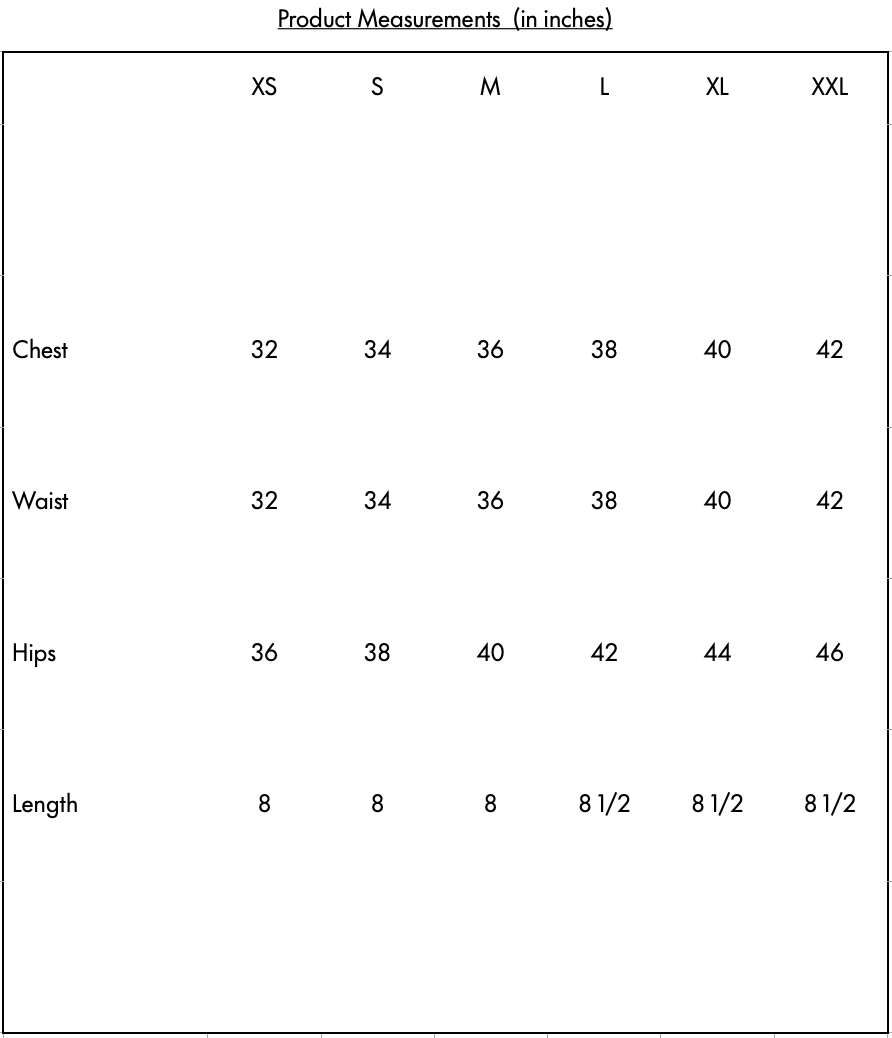 Product Measurements (in inches)

| | XS | S | M | L | XL | XXL |
|---|---|---|---|---|---|---|
| Chest | 32 | 34 | 36 | 38 | 40 | 42 |
| Waist | 32 | 34 | 36 | 38 | 40 | 42 |
| Hips | 36 | 38 | 40 | 42 | 44 | 46 |
| Length | 8 | 8 | 8 | 8 1/2 | 8 1/2 | 8 1/2 |